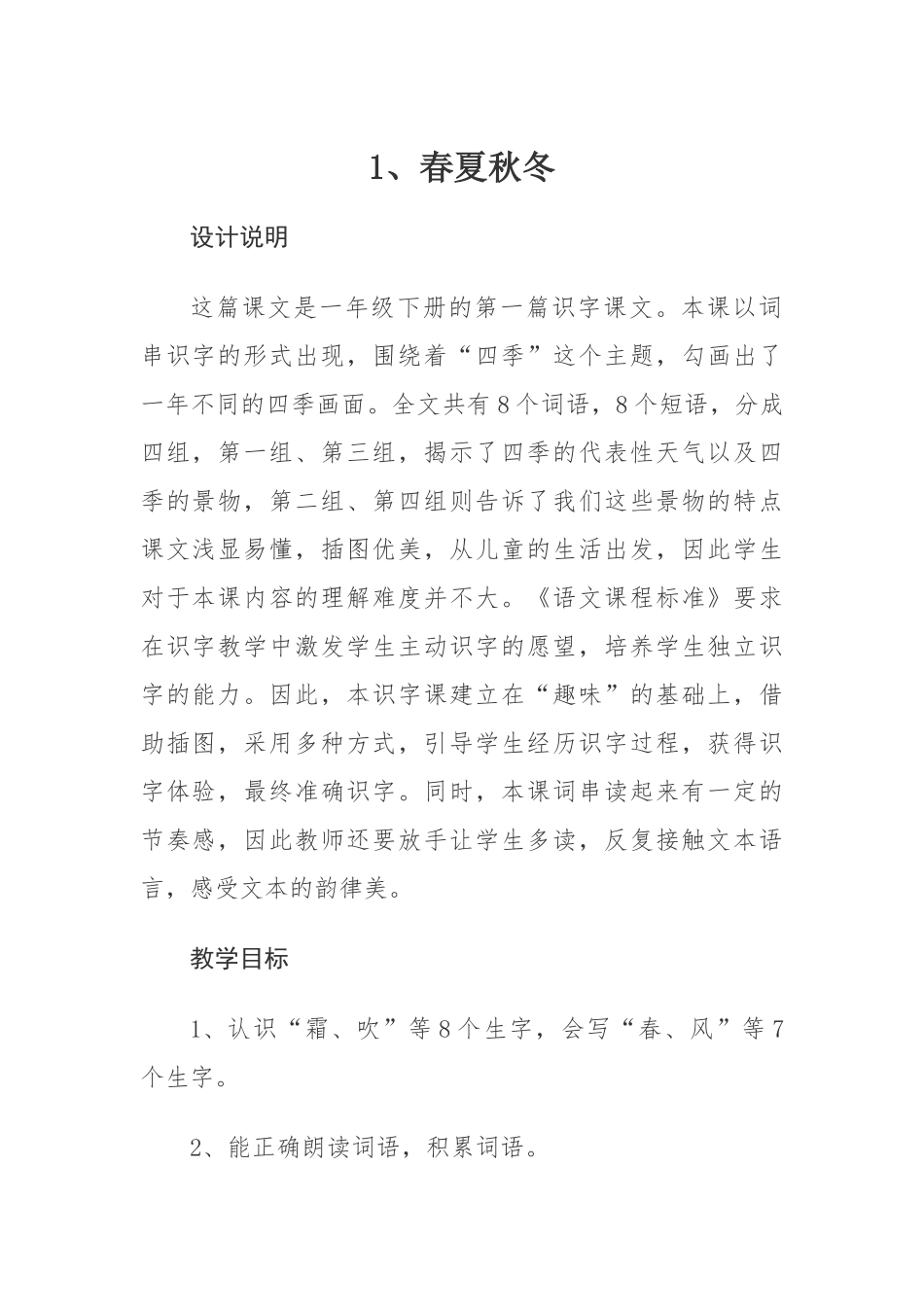 1、春夏秋冬

设计说明

这篇课文是一年级下册的第一篇识字课文。本课以词串识字的形式出现，围绕着“四季”这个主题，勾画出了一年不同的四季画面。全文共有8个词语，8个短语，分成四组，第一组、第三组，揭示了四季的代表性天气以及四季的景物，第二组、第四组则告诉了我们这些景物的特点课文浅显易懂，插图优美，从儿童的生活出发，因此学生对于本课内容的理解难度并不大。《语文课程标准》要求在识字教学中激发学生主动识字的愿望，培养学生独立识字的能力。因此，本识字课建立在“趣味”的基础上，借助插图，采用多种方式，引导学生经历识字过程，获得识字体验，最终准确识字。同时，本课词串读起来有一定的节奏感，因此教师还要放手让学生多读，反复接触文本语言，感受文本的韵律美。

教学目标

1、认识“霜、吹”等8个生字，会写“春、风”等7个生字。

2、能正确朗读词语，积累词语。